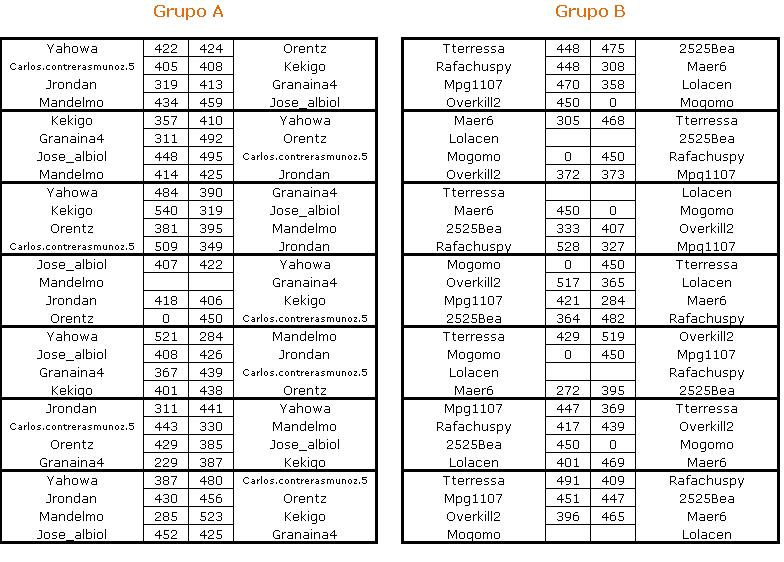 Grupo A

| | | | |
|---|---|---|---|
| Yahowa | 422 | 424 | Orentz |
| Carlos.contrerasmunoz.5 | 405 | 408 | Kekigo |
| Jrondan | 319 | 413 | Granaina4 |
| Mandelmo | 434 | 459 | Jose_albiol |
| Kekigo | 357 | 410 | Yahowa |
| Granaina4 | 311 | 492 | Orentz |
| Jose_albiol | 448 | 495 | Carlos.contrerasmunoz.5 |
| Mandelmo | 414 | 425 | Jrondan |
| Yahowa | 484 | 390 | Granaina4 |
| Kekigo | 540 | 319 | Jose_albiol |
| Orentz | 381 | 395 | Mandelmo |
| Carlos.contrerasmunoz.5 | 509 | 349 | Jrondan |
| Jose_albiol | 407 | 422 | Yahowa |
| Mandelmo | | | Granaina4 |
| Jrondan | 418 | 406 | Kekigo |
| Orentz | 0 | 450 | Carlos.contrerasmunoz.5 |
| Yahowa | 521 | 284 | Mandelmo |
| Jose_albiol | 408 | 426 | Jrondan |
| Granaina4 | 367 | 439 | Carlos.contrerasmunoz.5 |
| Kekigo | 401 | 438 | Orentz |
| Jrondan | 311 | 441 | Yahowa |
| Carlos.contrerasmunoz.5 | 443 | 330 | Mandelmo |
| Orentz | 429 | 385 | Jose_albiol |
| Granaina4 | 229 | 387 | Kekigo |
| Yahowa | 387 | 480 | Carlos.contrerasmunoz.5 |
| Jrondan | 430 | 456 | Orentz |
| Mandelmo | 285 | 523 | Kekigo |
| Jose_albiol | 452 | 425 | Granaina4 |

Grupo B

| | | | |
|---|---|---|---|
| Tterressa | 448 | 475 | 2525Bea |
| Rafachuspy | 448 | 308 | Maer6 |
| Mpg1107 | 470 | 358 | Lolacen |
| Overkill2 | 450 | 0 | Mogomo |
| Maer6 | 305 | 468 | Tterressa |
| Lolacen | | | 2525Bea |
| Mogomo | 0 | 450 | Rafachuspy |
| Overkill2 | 372 | 373 | Mpg1107 |
| Tterressa | | | Lolacen |
| Maer6 | 450 | 0 | Mogomo |
| 2525Bea | 333 | 407 | Overkill2 |
| Rafachuspy | 528 | 327 | Mpg1107 |
| Mogomo | 0 | 450 | Tterressa |
| Overkill2 | 517 | 365 | Lolacen |
| Mpg1107 | 421 | 284 | Maer6 |
| 2525Bea | 364 | 482 | Rafachuspy |
| Tterressa | 429 | 519 | Overkill2 |
| Mogomo | 0 | 450 | Mpg1107 |
| Lolacen | | | Rafachuspy |
| Maer6 | 272 | 395 | 2525Bea |
| Mpg1107 | 447 | 369 | Tterressa |
| Rafachuspy | 417 | 439 | Overkill2 |
| 2525Bea | 450 | 0 | Mogomo |
| Lolacen | 401 | 469 | Maer6 |
| Tterressa | 491 | 409 | Rafachuspy |
| Mpg1107 | 451 | 447 | 2525Bea |
| Overkill2 | 396 | 465 | Maer6 |
| Mogomo | | | Lolacen |